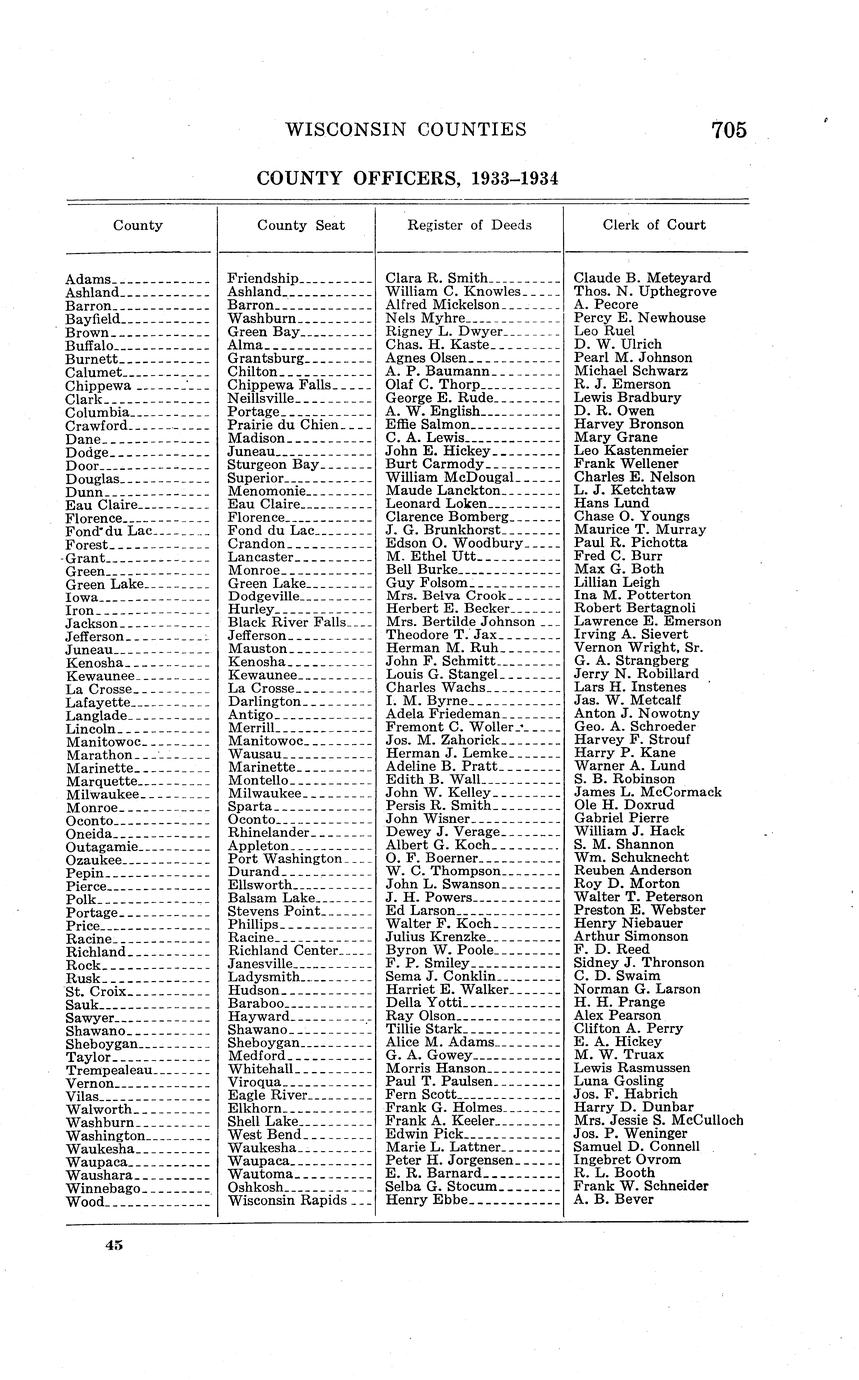 WISCONSIN COUNTIES 705

COUNTY OFFICERS, 1933–1934

| County | County Seat | Register of Deeds | Clerk of Court |
|---|---|---|---|
| Adams | Friendship | Clara R. Smith | Claude B. Meteyard |
| Ashland | Ashland | William C. Knowles | Thos. N. Upthegrove |
| Barron | Barron | Alfred Mickelson | A. Pecore |
| Bayfield | Washburn | Nels Myhre | Percy E. Newhouse |
| Brown | Green Bay | Rigney L. Dwyer | Leo Ruel |
| Buffalo | Alma | Chas. H. Kaste | D. W. Ulrich |
| Burnett | Grantsburg | Agnes Olsen | Pearl M. Johnson |
| Calumet | Chilton | A. P. Baumann | Michael Schwarz |
| Chippewa | Chippewa Falls | Olaf C. Thorp | R. J. Emerson |
| Clark | Neillsville | George E. Rude | Lewis Bradbury |
| Columbia | Portage | A. W. English | D. R. Owen |
| Crawford | Prairie du Chien | Effie Salmon | Harvey Bronson |
| Dane | Madison | C. A. Lewis | Mary Grane |
| Dodge | Juneau | John E. Hickey | Leo Kastenmeier |
| Door | Sturgeon Bay | Burt Carmody | Frank Wellener |
| Douglas | Superior | William McDougal | Charles E. Nelson |
| Dunn | Menomonie | Maude Lanckton | L. J. Ketchtaw |
| Eau Claire | Eau Claire | Leonard Loken | Hans Lund |
| Florence | Florence | Clarence Bomberg | Chase O. Youngs |
| Fond du Lac | Fond du Lac | J. G. Brunkhorst | Maurice T. Murray |
| Forest | Crandon | Edson O. Woodbury | Paul R. Pichotta |
| Grant | Lancaster | M. Ethel Utt | Fred C. Burr |
| Green | Monroe | Bell Burke | Max G. Both |
| Green Lake | Green Lake | Guy Folsom | Lillian Leigh |
| Iowa | Dodgeville | Mrs. Belva Crook | Ina M. Potterton |
| Iron | Hurley | Herbert E. Becker | Robert Bertagnoli |
| Jackson | Black River Falls | Mrs. Bertilde Johnson | Lawrence E. Emerson |
| Jefferson | Jefferson | Theodore T. Jax | Irving A. Sievert |
| Juneau | Mauston | Herman M. Ruh | Vernon Wright, Sr. |
| Kenosha | Kenosha | John F. Schmitt | G. A. Strangberg |
| Kewaunee | Kewaunee | Louis G. Stangel | Jerry N. Robillard |
| La Crosse | La Crosse | Charles Wachs | Lars H. Instenes |
| Lafayette | Darlington | I. M. Byrne | Jas. W. Metcalf |
| Langlade | Antigo | Adela Friedeman | Anton J. Nowotny |
| Lincoln | Merrill | Fremont C. Woller | Geo. A. Schroeder |
| Manitowoc | Manitowoc | Jos. M. Zahorick | Harvey F. Strouf |
| Marathon | Wausau | Herman J. Lemke | Harry P. Kane |
| Marinette | Marinette | Adeline B. Pratt | Warner A. Lund |
| Marquette | Montello | Edith B. Wall | S. B. Robinson |
| Milwaukee | Milwaukee | John W. Kelley | James L. McCormack |
| Monroe | Sparta | Persis R. Smith | Ole H. Doxrud |
| Oconto | Oconto | John Wisner | Gabriel Pierre |
| Oneida | Rhinelander | Dewey J. Verage | William J. Hack |
| Outagamie | Appleton | Albert G. Koch | S. M. Shannon |
| Ozaukee | Port Washington | O. F. Boerner | Wm. Schuknecht |
| Pepin | Durand | W. C. Thompson | Reuben Anderson |
| Pierce | Ellsworth | John L. Swanson | Roy D. Morton |
| Polk | Balsam Lake | J. H. Powers | Walter T. Peterson |
| Portage | Stevens Point | Ed Larson | Preston E. Webster |
| Price | Phillips | Walter F. Koch | Henry Niebauer |
| Racine | Racine | Julius Krenzke | Arthur Simonson |
| Richland | Richland Center | Byron W. Poole | F. D. Reed |
| Rock | Janesville | F. P. Smiley | Sidney J. Thronson |
| Rusk | Ladysmith | Sema J. Conklin | C. D. Swaim |
| St. Croix | Hudson | Harriet E. Walker | Norman G. Larson |
| Sauk | Baraboo | Della Yotti | H. H. Prange |
| Sawyer | Hayward | Ray Olson | Alex Pearson |
| Shawano | Shawano | Tillie Stark | Clifton A. Perry |
| Sheboygan | Sheboygan | Alice M. Adams | E. A. Hickey |
| Taylor | Medford | G. A. Gowey | M. W. Truax |
| Trempealeau | Whitehall | Morris Hanson | Lewis Rasmussen |
| Vernon | Viroqua | Paul T. Paulsen | Luna Gosling |
| Vilas | Eagle River | Fern Scott | Jos. F. Habrich |
| Walworth | Elkhorn | Frank G. Holmes | Harry D. Dunbar |
| Washburn | Shell Lake | Frank A. Keeler | Mrs. Jessie S. McCulloch |
| Washington | West Bend | Edwin Pick | Jos. P. Weninger |
| Waukesha | Waukesha | Marie L. Lattner | Samuel D. Connell |
| Waupaca | Waupaca | Peter H. Jorgensen | Ingebret Ovrom |
| Waushara | Wautoma | E. R. Barnard | R. L. Booth |
| Winnebago | Oshkosh | Selba G. Stocum | Frank W. Schneider |
| Wood | Wisconsin Rapids | Henry Ebbe | A. B. Bever |

45